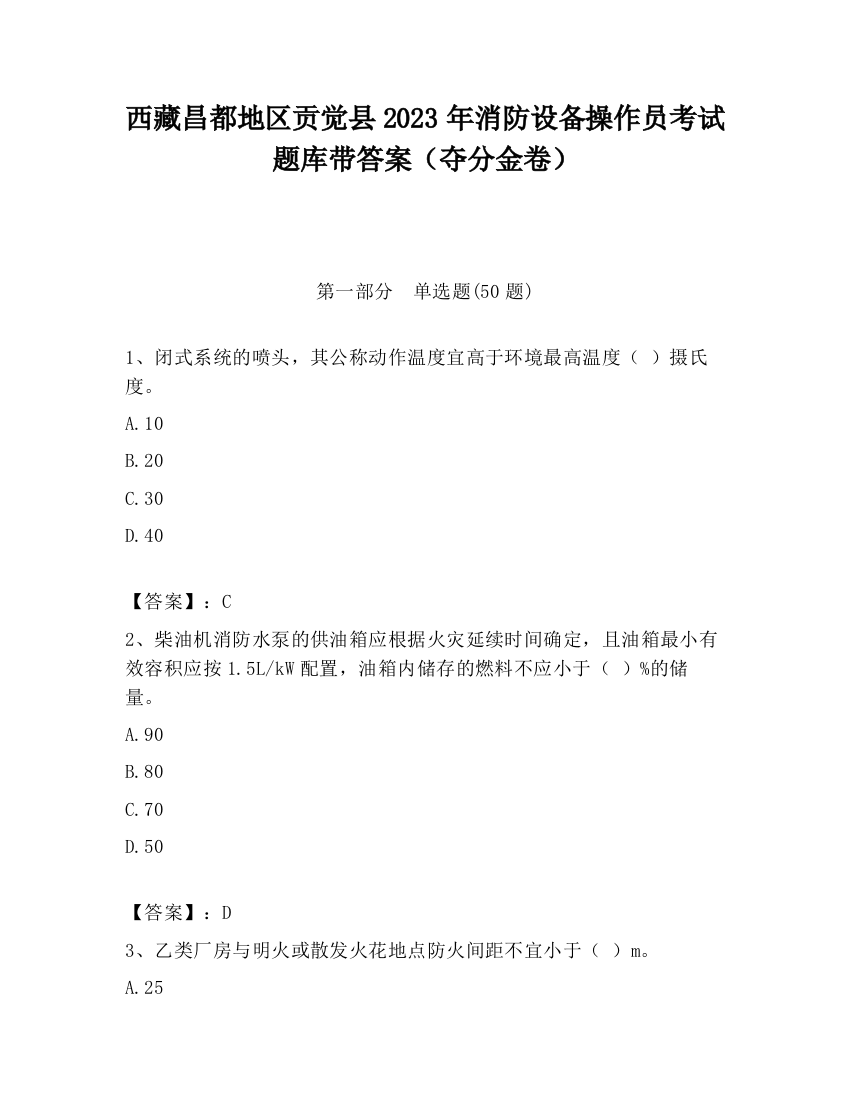 西藏昌都地区贡觉县2023年消防设备操作员考试题库带答案（夺分金卷）

第一部分　单选题(50题)

1、闭式系统的喷头，其公称动作温度宜高于环境最高温度（ ）摄氏度。

A.10

B.20

C.30

D.40

【答案】：C

2、柴油机消防水泵的供油箱应根据火灾延续时间确定，且油箱最小有效容积应按1.5L/kW配置，油箱内储存的燃料不应小于（ ）%的储量。

A.90

B.80

C.70

D.50

【答案】：D

3、乙类厂房与明火或散发火花地点防火间距不宜小于（ ）m。

A.25